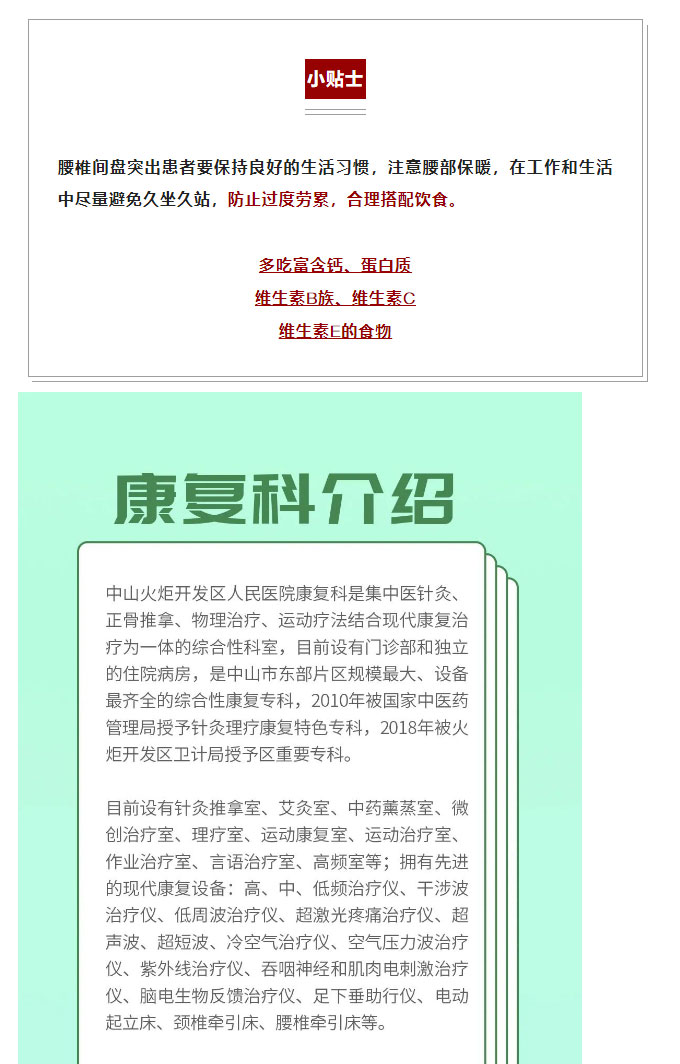 小贴士

腰椎间盘突出患者要保持良好的生活习惯，注意腰部保暖，在工作和生活中尽量避免久坐久站，防止过度劳累，合理搭配饮食。

多吃富含钙、蛋白质
维生素B族、维生素C
维生素E的食物

康复科介绍

中山火炬开发区人民医院康复科是集中医针灸、正骨推拿、物理治疗、运动疗法结合现代康复治疗为一体的综合性科室，目前设有门诊部和独立的住院病房，是中山市东部片区规模最大、设备最齐全的综合性康复专科，2010年被国家中医药管理局授予针灸理疗康复特色专科，2018年被火炬开发区卫计局授予区重要专科。

目前设有针灸推拿室、艾灸室、中药薰蒸室、微创治疗室、理疗室、运动康复室、运动治疗室、作业治疗室、言语治疗室、高频室等；拥有先进的现代康复设备：高、中、低频治疗仪、干涉波治疗仪、低周波治疗仪、超激光疼痛治疗仪、超声波、超短波、冷空气治疗仪、空气压力波治疗仪、紫外线治疗仪、吞咽神经和肌肉电刺激治疗仪、脑电生物反馈治疗仪、足下垂助行仪、电动起立床、颈椎牵引床、腰椎牵引床等。